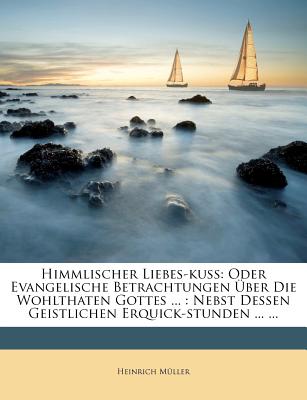 Himmlischer Liebes-kuss: Oder Evangelische Betrachtungen Über Die Wohlthaten Gottes ... : Nebst Dessen Geistlichen Erquick-stunden ... ...

Heinrich Müller